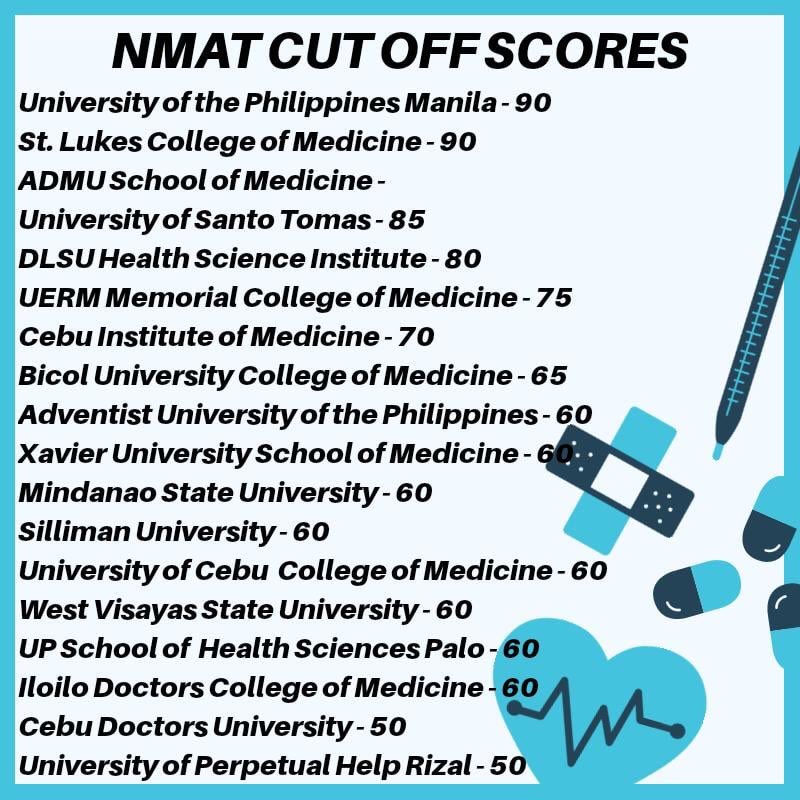 NMAT CUT OFF SCORES

University of the Philippines Manila - 90
St. Lukes College of Medicine - 90
ADMU School of Medicine -
University of Santo Tomas - 85
DLSU Health Science Institute - 80
UERM Memorial College of Medicine - 75
Cebu Institute of Medicine - 70
Bicol University College of Medicine - 65
Adventist University of the Philippines - 60
Xavier University School of Medicine - 60
Mindanao State University - 60
Silliman University - 60
University of Cebu College of Medicine - 60
West Visayas State University - 60
UP School of Health Sciences Palo - 60
Iloilo Doctors College of Medicine - 60
Cebu Doctors University - 50
University of Perpetual Help Rizal - 50